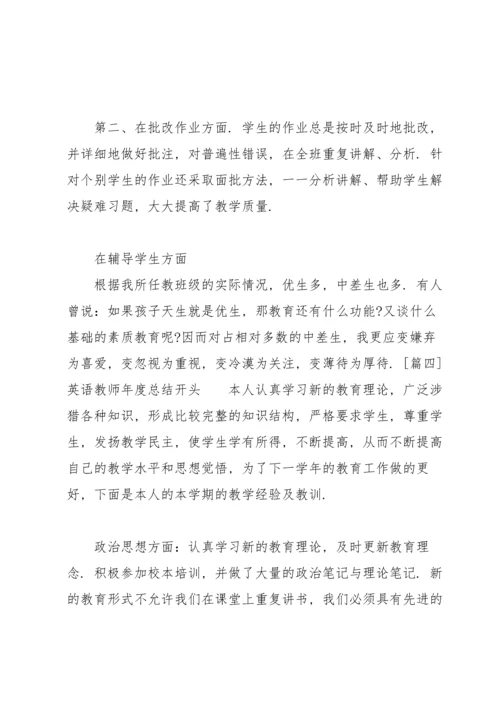 第二、在批改作业方面．学生的作业总是按时及时地批改，并详细地做好批注，对普遍性错误，在全班重复讲解、分析．针对个别学生的作业还采取面批方法，一一分析讲解、帮助学生解决疑难习题，大大提高了教学质量．

在辅导学生方面

根据我所任教班级的实际情况，优生多，中差生也多．有人曾说：如果孩子天生就是优生，那教育还有什么功能?又谈什么基础的素质教育呢?因而对占相对多数的中差生，我更应变嫌弃为喜爱，变忽视为重视，变冷漠为关注，变薄待为厚待．［篇四］英语教师年度总结开头　　本人认真学习新的教育理论，广泛涉猎各种知识，形成比较完整的知识结构，严格要求学生，尊重学生，发扬教学民主，使学生学有所得，不断提高，从而不断提高自己的教学水平和思想觉悟，为了下一学年的教育工作做的更好，下面是本人的本学期的教学经验及教训．

政治思想方面：认真学习新的教育理论，及时更新教育理念．积极参加校本培训，并做了大量的政治笔记与理论笔记．新的教育形式不允许我们在课堂上重复讲书，我们必须具有先进的